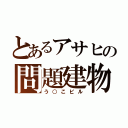 とあるアサヒの
問題建物
う○こビル